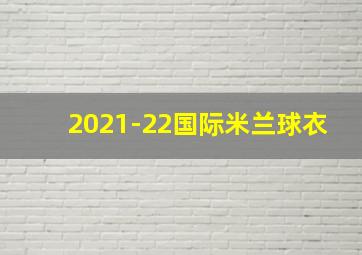 2021-22国际米兰球衣